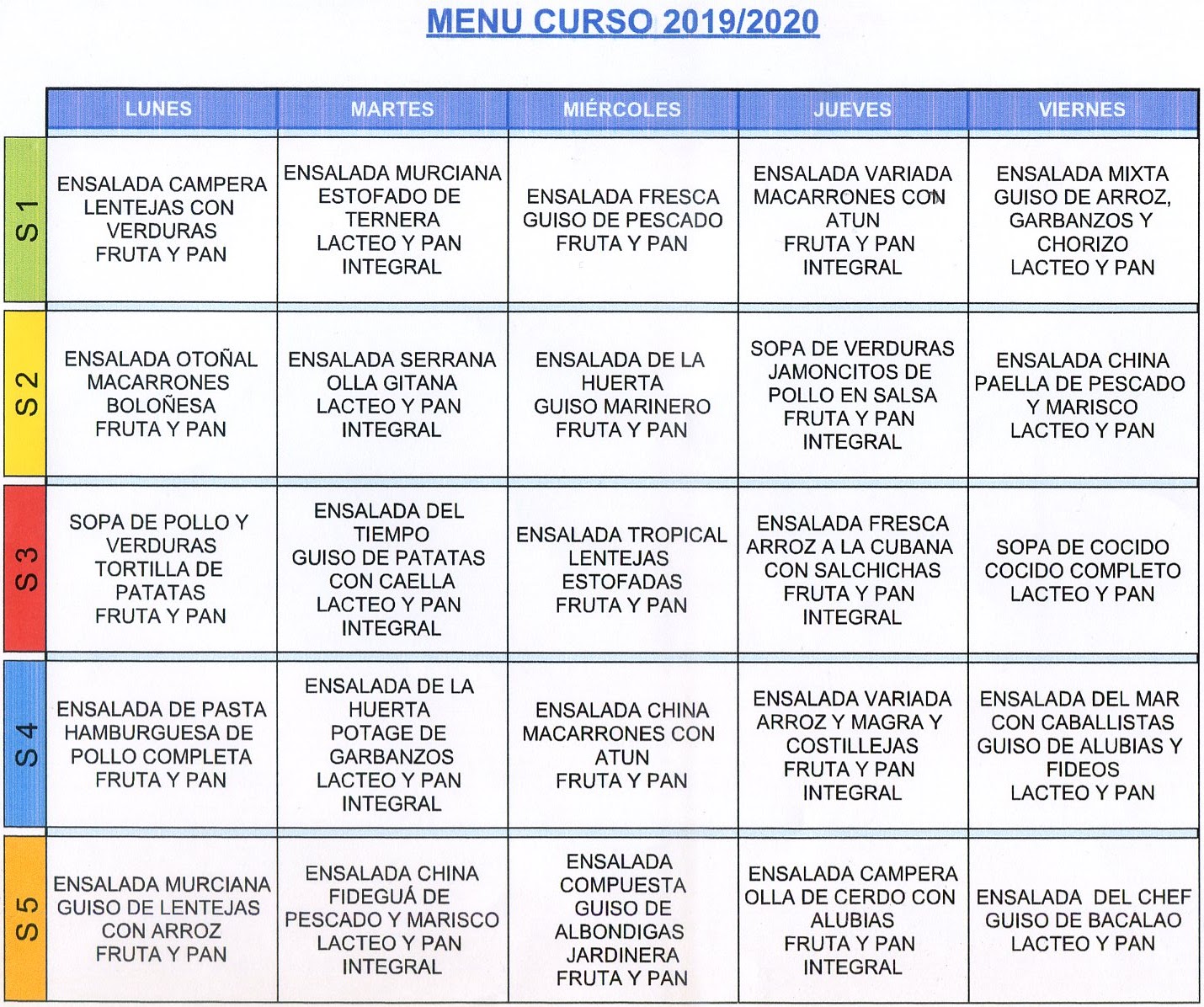 MENU CURSO 2019/2020

| | LUNES | MARTES | MIÉRCOLES | JUEVES | VIERNES |
|---|---|---|---|---|---|
| S 1 | ENSALADA CAMPERA LENTEJAS CON VERDURAS FRUTA Y PAN | ENSALADA MURCIANA ESTOFADO DE TERNERA LACTEO Y PAN INTEGRAL | ENSALADA FRESCA GUISO DE PESCADO FRUTA Y PAN | ENSALADA VARIADA MACARRONES CON ATUN FRUTA Y PAN INTEGRAL | ENSALADA MIXTA GUISO DE ARROZ, GARBANZOS Y CHORIZO LACTEO Y PAN |
| S 2 | ENSALADA OTOÑAL MACARRONES BOLOÑESA FRUTA Y PAN | ENSALADA SERRANA OLLA GITANA LACTEO Y PAN INTEGRAL | ENSALADA DE LA HUERTA GUISO MARINERO FRUTA Y PAN | SOPA DE VERDURAS JAMONCITOS DE POLLO EN SALSA FRUTA Y PAN INTEGRAL | ENSALADA CHINA PAELLA DE PESCADO Y MARISCO LACTEO Y PAN |
| S 3 | SOPA DE POLLO Y VERDURAS TORTILLA DE PATATAS FRUTA Y PAN | ENSALADA DEL TIEMPO GUISO DE PATATAS CON CAELLA LACTEO Y PAN INTEGRAL | ENSALADA TROPICAL LENTEJAS ESTOFADAS FRUTA Y PAN | ENSALADA FRESCA ARROZ A LA CUBANA CON SALCHICHAS FRUTA Y PAN INTEGRAL | SOPA DE COCIDO COCIDO COMPLETO LACTEO Y PAN |
| S 4 | ENSALADA DE PASTA HAMBURGUESA DE POLLO COMPLETA FRUTA Y PAN | ENSALADA DE LA HUERTA POTAGE DE GARBANZOS LACTEO Y PAN INTEGRAL | ENSALADA CHINA MACARRONES CON ATUN FRUTA Y PAN | ENSALADA VARIADA ARROZ Y MAGRA Y COSTILLEJAS FRUTA Y PAN INTEGRAL | ENSALADA DEL MAR CON CABALLISTAS GUISO DE ALUBIAS Y FIDEOS LACTEO Y PAN |
| S 5 | ENSALADA MURCIANA GUISO DE LENTEJAS CON ARROZ FRUTA Y PAN | ENSALADA CHINA FIDEGUÁ DE PESCADO Y MARISCO LACTEO Y PAN INTEGRAL | ENSALADA COMPUESTA GUISO DE ALBONDIGAS JARDINERA FRUTA Y PAN | ENSALADA CAMPERA OLLA DE CERDO CON ALUBIAS FRUTA Y PAN INTEGRAL | ENSALADA DEL CHEF GUISO DE BACALAO LACTEO Y PAN |